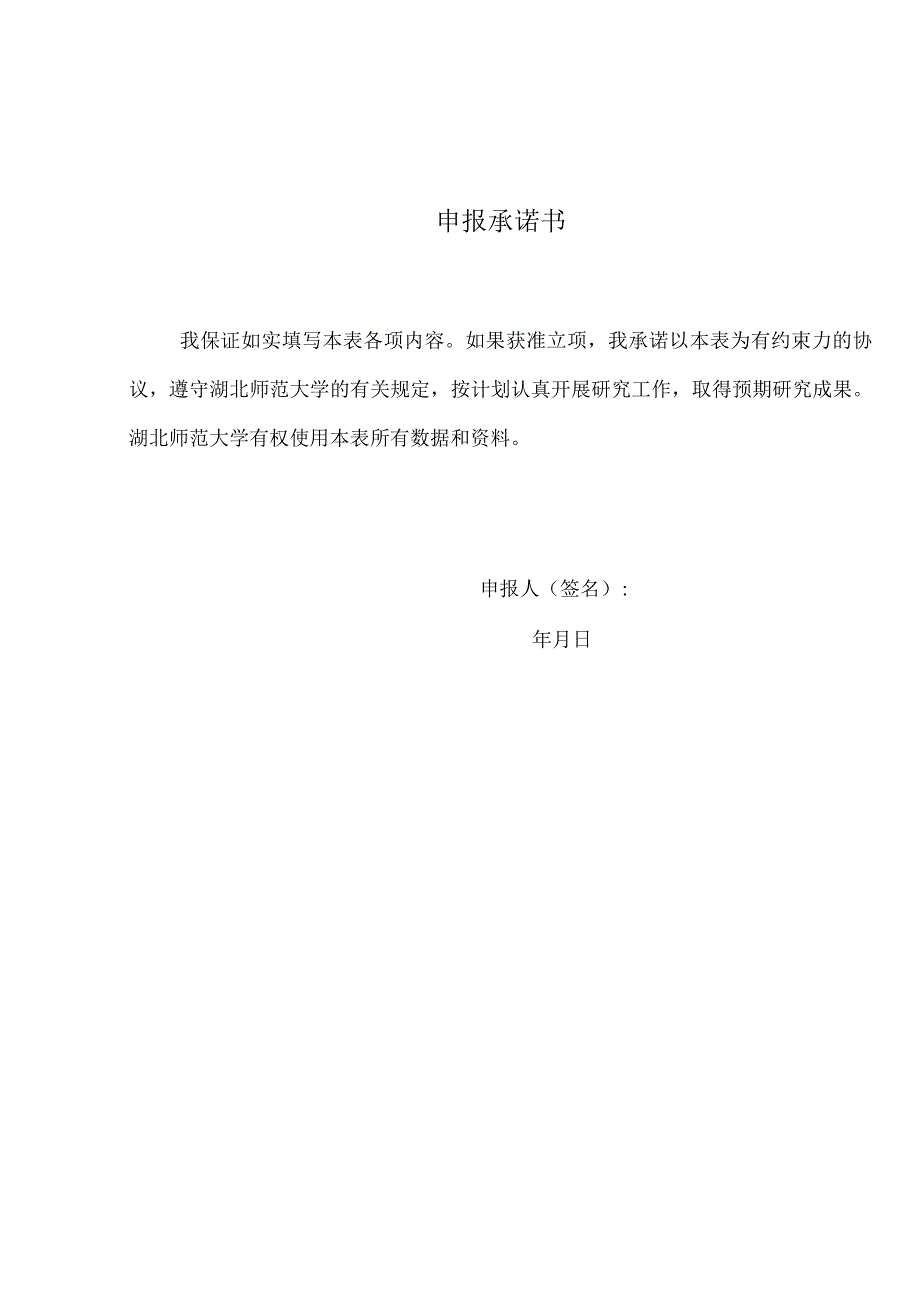 申报承诺书

我保证如实填写本表各项内容。如果获准立项，我承诺以本表为有约束力的协议，遵守湖北师范大学的有关规定，按计划认真开展研究工作，取得预期研究成果。湖北师范大学有权使用本表所有数据和资料。

申报人（签名）：

年月日